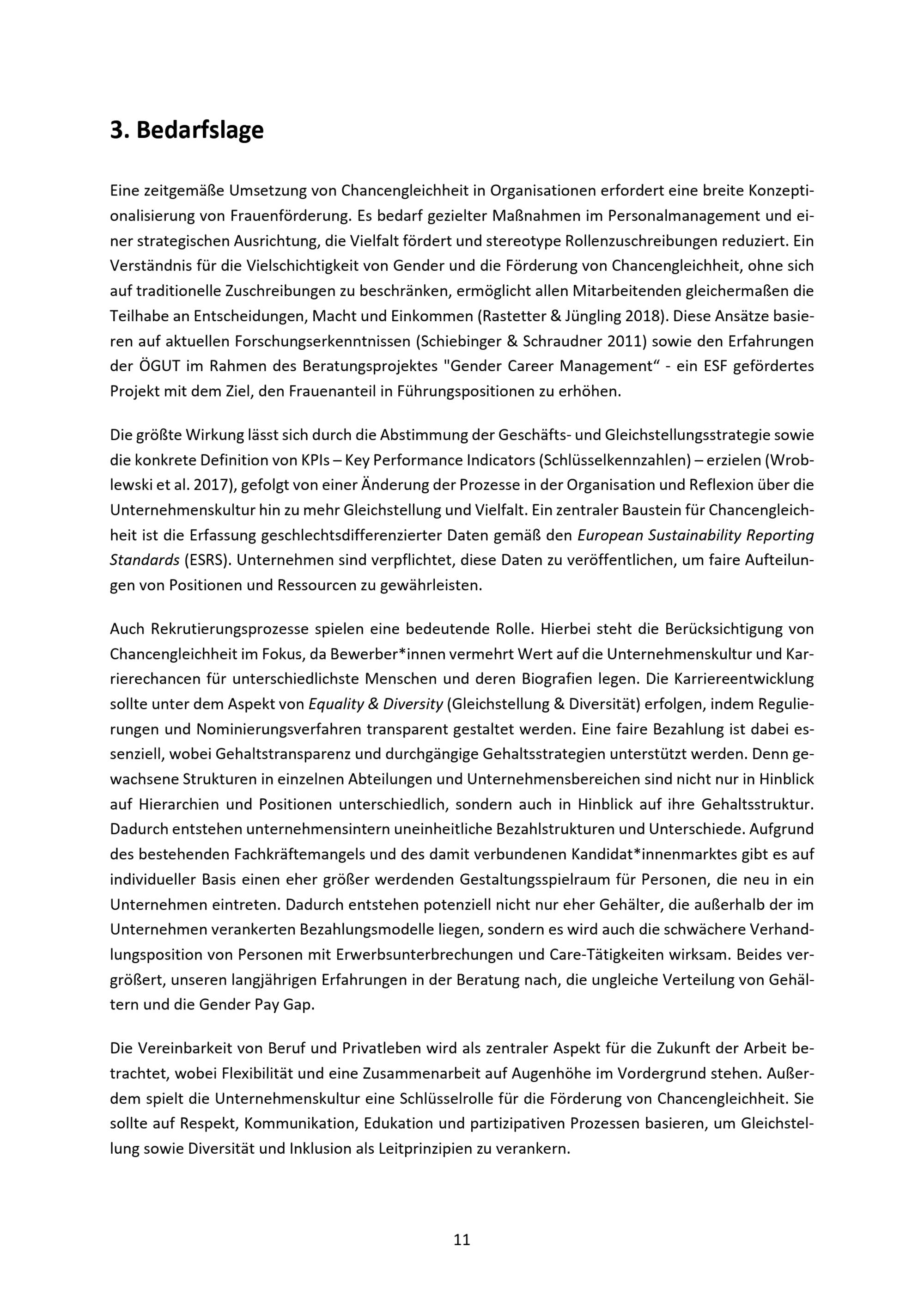 3. Bedarfslage

Eine zeitgemäße Umsetzung von Chancengleichheit in Organisationen erfordert eine breite Konzeptionalisierung von Frauenförderung. Es bedarf gezielter Maßnahmen im Personalmanagement und einer strategischen Ausrichtung, die Vielfalt fördert und stereotype Rollenzuschreibungen reduziert. Ein Verständnis für die Vielschichtigkeit von Gender und die Förderung von Chancengleichheit, ohne sich auf traditionelle Zuschreibungen zu beschränken, ermöglicht allen Mitarbeitenden gleichermaßen die Teilhabe an Entscheidungen, Macht und Einkommen (Rastetter & Jüngling 2018). Diese Ansätze basieren auf aktuellen Forschungserkenntnissen (Schiebinger & Schraudner 2011) sowie den Erfahrungen der ÖGUT im Rahmen des Beratungsprojektes "Gender Career Management“ - ein ESF gefördertes Projekt mit dem Ziel, den Frauenanteil in Führungspositionen zu erhöhen.

Die größte Wirkung lässt sich durch die Abstimmung der Geschäfts- und Gleichstellungsstrategie sowie die konkrete Definition von KPIs – Key Performance Indicators (Schlüsselkennzahlen) – erzielen (Wroblewski et al. 2017), gefolgt von einer Änderung der Prozesse in der Organisation und Reflexion über die Unternehmenskultur hin zu mehr Gleichstellung und Vielfalt. Ein zentraler Baustein für Chancengleichheit ist die Erfassung geschlechtsdifferenzierter Daten gemäß den European Sustainability Reporting Standards (ESRS). Unternehmen sind verpflichtet, diese Daten zu veröffentlichen, um faire Aufteilungen von Positionen und Ressourcen zu gewährleisten.

Auch Rekrutierungsprozesse spielen eine bedeutende Rolle. Hierbei steht die Berücksichtigung von Chancengleichheit im Fokus, da Bewerber*innen vermehrt Wert auf die Unternehmenskultur und Karrierechancen für unterschiedlichste Menschen und deren Biografien legen. Die Karriereentwicklung sollte unter dem Aspekt von Equality & Diversity (Gleichstellung & Diversität) erfolgen, indem Regulierungen und Nominierungsverfahren transparent gestaltet werden. Eine faire Bezahlung ist dabei essenziell, wobei Gehaltstransparenz und durchgängige Gehaltsstrategien unterstützt werden. Denn gewachsene Strukturen in einzelnen Abteilungen und Unternehmensbereichen sind nicht nur in Hinblick auf Hierarchien und Positionen unterschiedlich, sondern auch in Hinblick auf ihre Gehaltsstruktur. Dadurch entstehen unternehmensintern uneinheitliche Bezahlstrukturen und Unterschiede. Aufgrund des bestehenden Fachkräftemangels und des damit verbundenen Kandidat*innenmarktes gibt es auf individueller Basis einen eher größer werdenden Gestaltungsspielraum für Personen, die neu in ein Unternehmen eintreten. Dadurch entstehen potenziell nicht nur eher Gehälter, die außerhalb der im Unternehmen verankerten Bezahlungsmodelle liegen, sondern es wird auch die schwächere Verhandlungsposition von Personen mit Erwerbsunterbrechungen und Care-Tätigkeiten wirksam. Beides vergrößert, unseren langjährigen Erfahrungen in der Beratung nach, die ungleiche Verteilung von Gehältern und die Gender Pay Gap.

Die Vereinbarkeit von Beruf und Privatleben wird als zentraler Aspekt für die Zukunft der Arbeit betrachtet, wobei Flexibilität und eine Zusammenarbeit auf Augenhöhe im Vordergrund stehen. Außerdem spielt die Unternehmenskultur eine Schlüsselrolle für die Förderung von Chancengleichheit. Sie sollte auf Respekt, Kommunikation, Edukation und partizipativen Prozessen basieren, um Gleichstellung sowie Diversität und Inklusion als Leitprinzipien zu verankern.

11